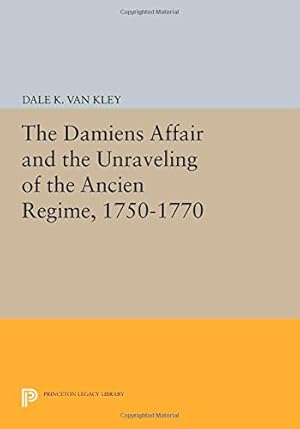 Copyrighted Material

DALE K. VAN KLEY

The Damiens Affair and the Unraveling of the Ancien Regime, 1750-1770

PRINCETON LEGACY LIBRARY

Copyrighted Material